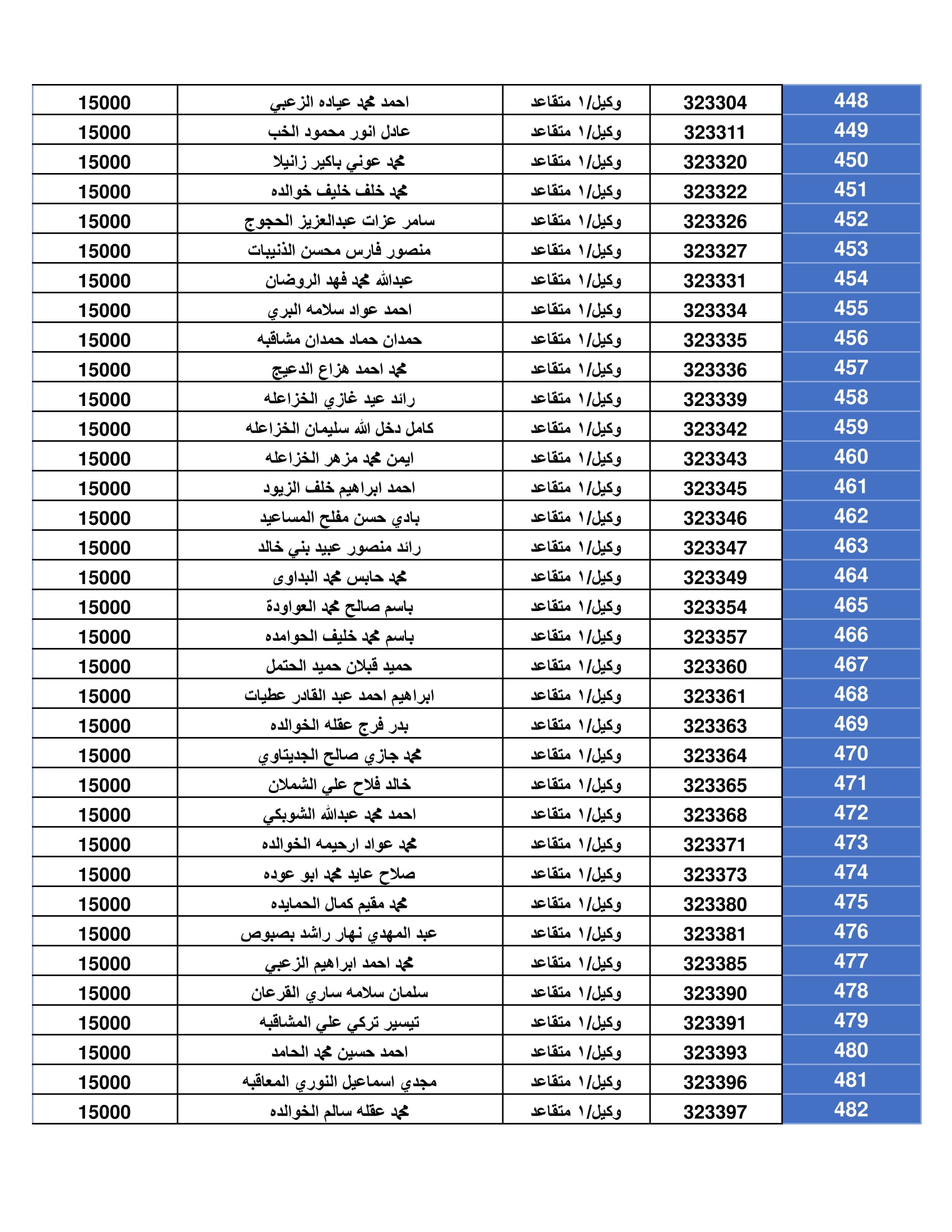 | 448 | 323304 | وكيل/١ متقاعد | احمد محمد عياده الزعبي | 15000 |
|---|---|---|---|---|
| 449 | 323311 | وكيل/١ متقاعد | عادل انور محمود الخب | 15000 |
| 450 | 323320 | وكيل/١ متقاعد | محمد عوني باكير زانيلا | 15000 |
| 451 | 323322 | وكيل/١ متقاعد | محمد خلف خليف خوالده | 15000 |
| 452 | 323326 | وكيل/١ متقاعد | سامر عزات عبدالعزيز الحجوج | 15000 |
| 453 | 323327 | وكيل/١ متقاعد | منصور فارس محسن الذنيبات | 15000 |
| 454 | 323331 | وكيل/١ متقاعد | عبدالله محمد فهد الروضان | 15000 |
| 455 | 323334 | وكيل/١ متقاعد | احمد عواد سلامه البري | 15000 |
| 456 | 323335 | وكيل/١ متقاعد | حمدان حماد حمدان مشاقبه | 15000 |
| 457 | 323336 | وكيل/١ متقاعد | محمد احمد هزاع الدعيج | 15000 |
| 458 | 323339 | وكيل/١ متقاعد | رائد عيد غازي الخزاعله | 15000 |
| 459 | 323342 | وكيل/١ متقاعد | كامل دخل الله سليمان الخزاعله | 15000 |
| 460 | 323343 | وكيل/١ متقاعد | ايمن محمد مزهر الخزاعله | 15000 |
| 461 | 323345 | وكيل/١ متقاعد | احمد ابراهيم خلف الزيود | 15000 |
| 462 | 323346 | وكيل/١ متقاعد | بادي حسن مفلح المساعيد | 15000 |
| 463 | 323347 | وكيل/١ متقاعد | رائد منصور عبيد بني خالد | 15000 |
| 464 | 323349 | وكيل/١ متقاعد | محمد حابس محمد البداوى | 15000 |
| 465 | 323354 | وكيل/١ متقاعد | باسم صالح محمد العواودة | 15000 |
| 466 | 323357 | وكيل/١ متقاعد | باسم محمد خليف الحوامده | 15000 |
| 467 | 323360 | وكيل/١ متقاعد | حميد قبلان حميد الحتمل | 15000 |
| 468 | 323361 | وكيل/١ متقاعد | ابراهيم احمد عبد القادر عطيات | 15000 |
| 469 | 323363 | وكيل/١ متقاعد | بدر فرج عقله الخوالده | 15000 |
| 470 | 323364 | وكيل/١ متقاعد | محمد جازي صالح الجديتاوي | 15000 |
| 471 | 323365 | وكيل/١ متقاعد | خالد فلاح علي الشملان | 15000 |
| 472 | 323368 | وكيل/١ متقاعد | احمد محمد عبدالله الشوبكي | 15000 |
| 473 | 323371 | وكيل/١ متقاعد | محمد عواد ارحيمه الخوالده | 15000 |
| 474 | 323373 | وكيل/١ متقاعد | صلاح عايد محمد ابو عوده | 15000 |
| 475 | 323380 | وكيل/١ متقاعد | محمد مقيم كمال الحمايده | 15000 |
| 476 | 323381 | وكيل/١ متقاعد | عبد المهدي نهار راشد بصبوص | 15000 |
| 477 | 323385 | وكيل/١ متقاعد | محمد احمد ابراهيم الزعبي | 15000 |
| 478 | 323390 | وكيل/١ متقاعد | سلمان سلامه ساري القرعان | 15000 |
| 479 | 323391 | وكيل/١ متقاعد | تيسير تركي علي المشاقبه | 15000 |
| 480 | 323393 | وكيل/١ متقاعد | احمد حسين محمد الحامد | 15000 |
| 481 | 323396 | وكيل/١ متقاعد | مجدي اسماعيل النوري المعاقبه | 15000 |
| 482 | 323397 | وكيل/١ متقاعد | محمد عقله سالم الخوالده | 15000 |